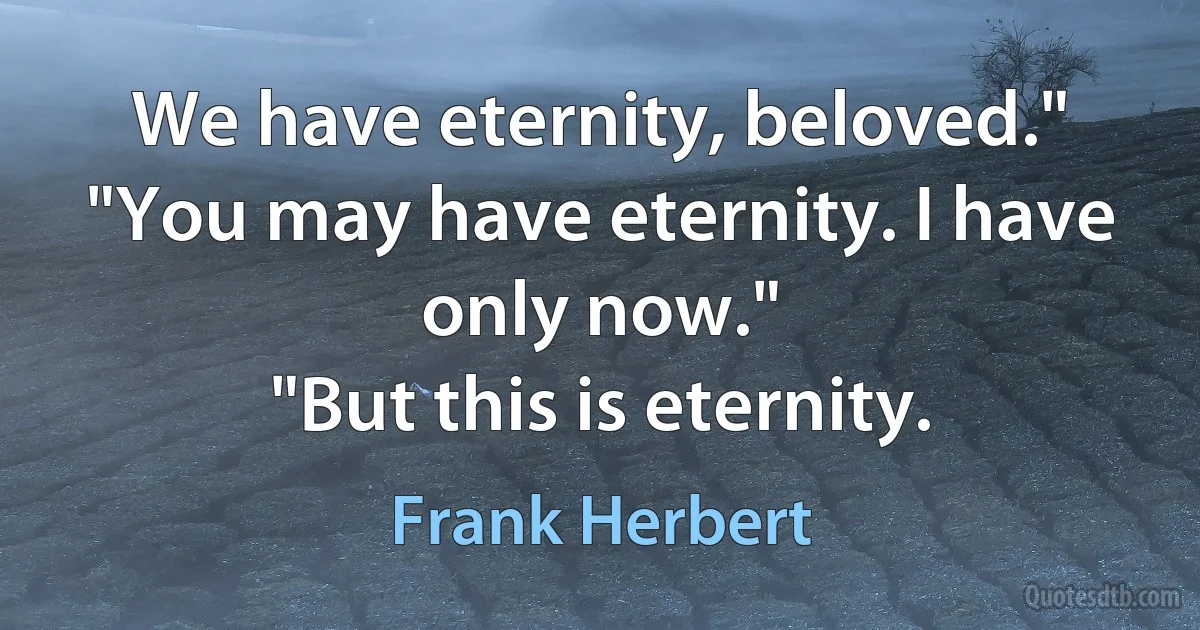 We have eternity, beloved."
"You may have eternity. I have only now."
"But this is eternity.

Frank Herbert

Quotesdtb.com